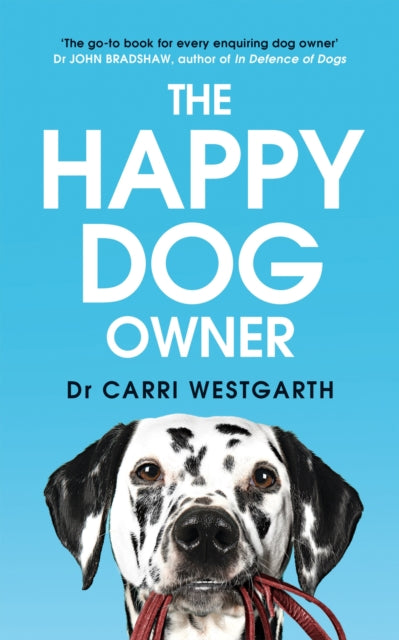 'The go-to book for every enquiring dog owner'
Dr JOHN BRADSHAW, author of In Defence of Dogs

THE HAPPY DOG OWNER

Dr CARRI WESTGARTH